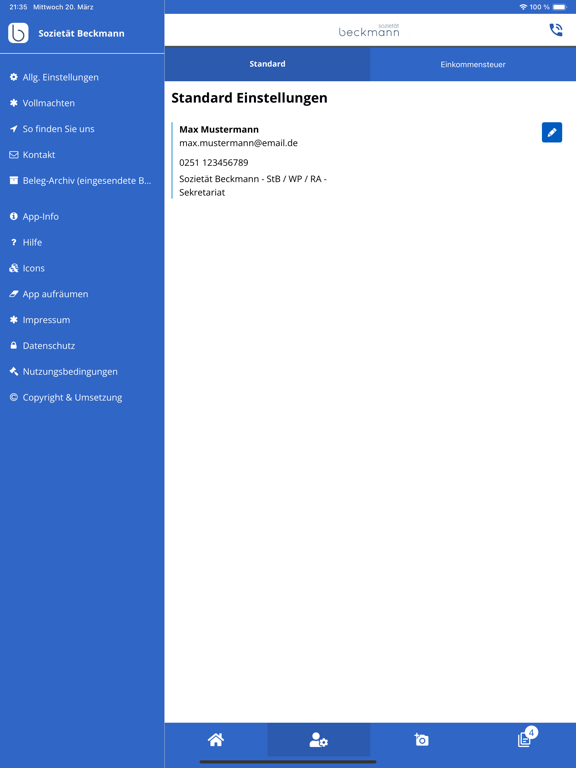 21:35 Mittwoch 20. März

100 %

Sozietät Beckmann

Allg. Einstellungen
Vollmachten
So finden Sie uns
Kontakt
Beleg-Archiv (eingesendete B...

App-Info
Hilfe
Icons
App aufräumen
Impressum
Datenschutz
Nutzungsbedingungen
Copyright & Umsetzung

sozietät beckmann

Standard
Einkommensteuer

Standard Einstellungen

Max Mustermann
max.mustermann@email.de

0251 123456789
Sozietät Beckmann - StB / WP / RA - Sekretariat

4